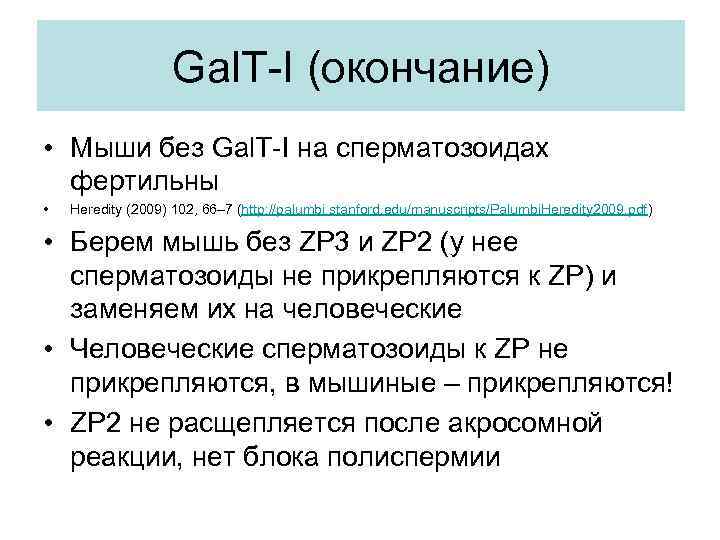 GalT-I (окончание)

• Мыши без GalT-I на сперматозоидах фертильны

• Heredity (2009) 102, 66–7 (http://palumbi.stanford.edu/manuscripts/PalumbiHeredity2009.pdf)

• Берем мышь без ZP3 и ZP2 (у нее сперматозоиды не прикрепляются к ZP) и заменяем их на человеческие

• Человеческие сперматозоиды к ZP не прикрепляются, в мышиные – прикрепляются!

• ZP2 не расщепляется после акросомной реакции, нет блока полиспермии